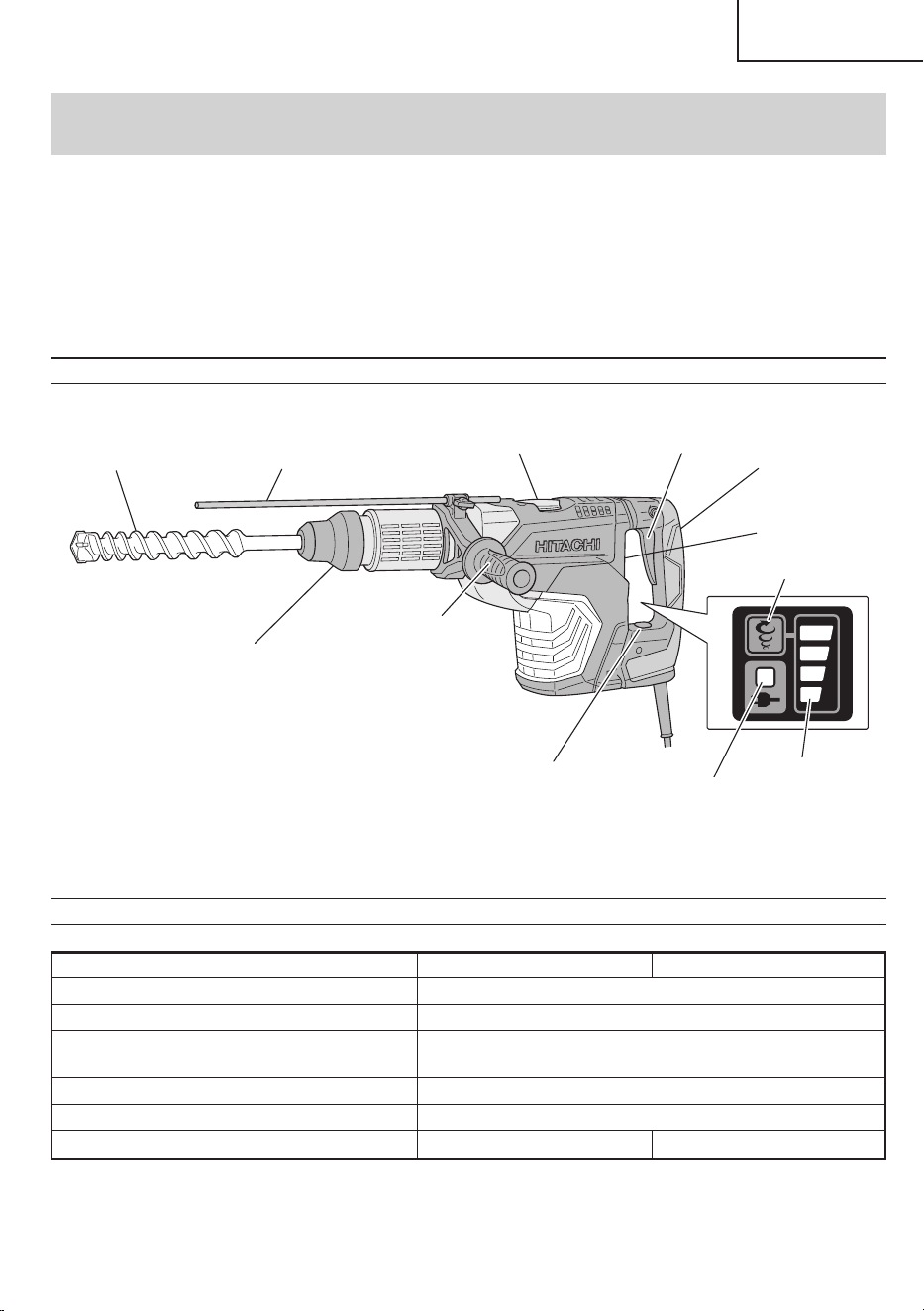 HITACHI